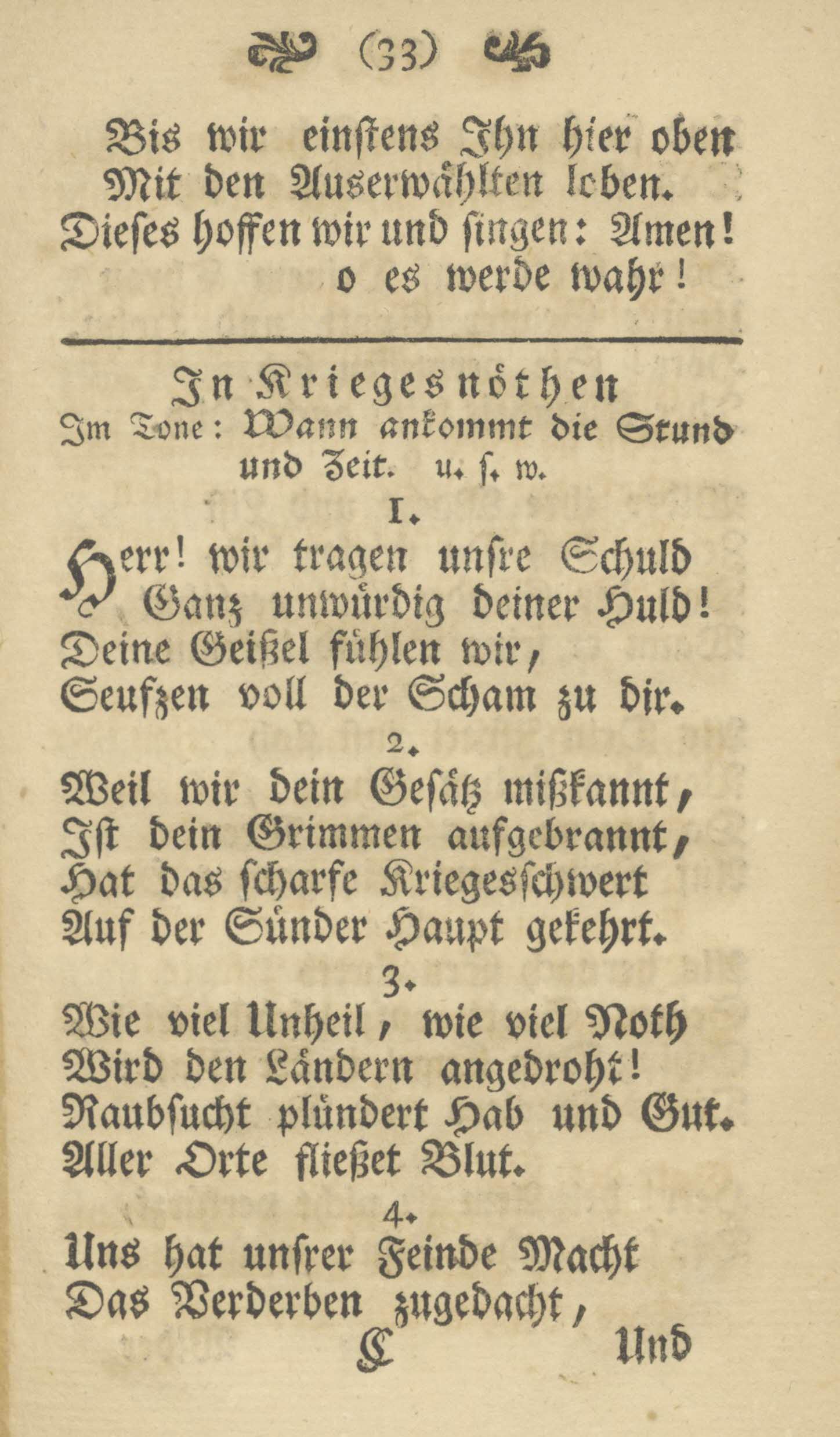 (33)

Bis wir einstens Ihn hier oben
Mit den Auserwählten leben.
Dieses hoffen wir und singen: Amen!
o es werde wahr!

In Kriegesnöthen
Im Tone: Wann ankommt die Stund und Zeit. u. s. w.

1.
Herr! wir tragen unsre Schuld
Ganz unwürdig deiner Huld!
Deine Geißel fühlen wir,
Seufzen voll der Scham zu dir.

2.
Weil wir dein Gesätz mißkannt,
Ist dein Grimmen aufgebrannt,
Hat das scharfe Kriegesschwert
Auf der Sünder Haupt gekehrt.

3.
Wie viel Unheil, wie viel Noth
Wird den Ländern angedroht!
Raubsucht plündert Hab und Gut.
Aller Orte fließet Blut.

4.
Uns hat unsrer Feinde Macht
Das Verderben zugedacht,

C Und